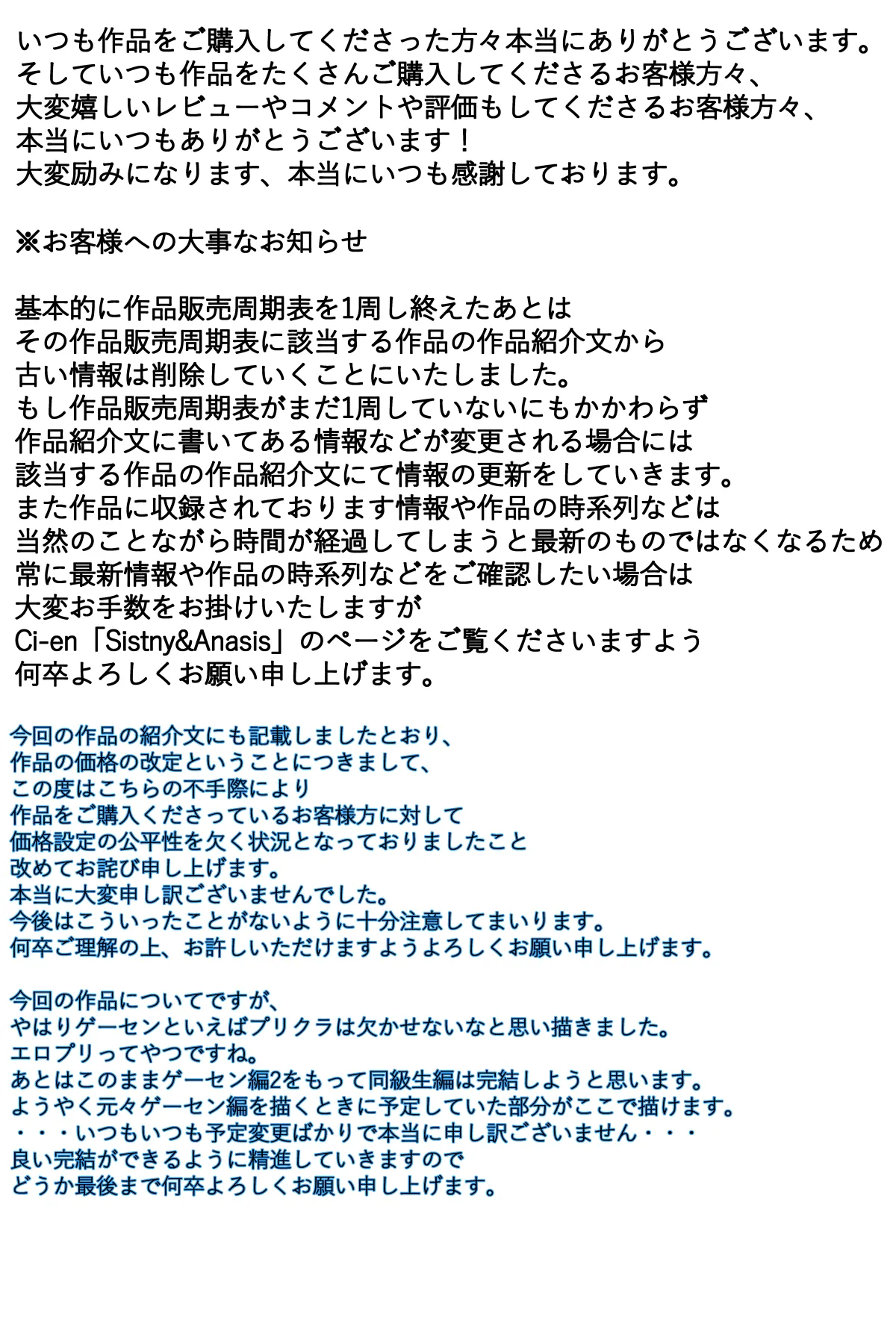 いつも作品をご購入してくださった方々本当にありがとうございます。
そしていつも作品をたくさんご購入してくださるお客様方々、
大変嬉しいレビューやコメントや評価もしてくださるお客様方々、
本当にいつもありがとうございます！
大変励みになります、本当にいつも感謝しております。

※お客様への大事なお知らせ

基本的に作品販売周期表を1周し終えたあとは
その作品販売周期表に該当する作品の作品紹介文から
古い情報は削除していくことにいたしました。
もし作品販売周期表がまだ1周していないにもかかわらず
作品紹介文に書いてある情報などが変更される場合には
該当する作品の作品紹介文にて情報の更新をしていきます。
また作品に収録されております情報や作品の時系列などは
当然のことながら時間が経過してしまうと最新のものではなくなるため
常に最新情報や作品の時系列などをご確認したい場合は
大変お手数をお掛けいたしますが
Ci-en「Sistny&Anasis」のページをご覧くださいますよう
何卒よろしくお願い申し上げます。

今回の作品の紹介文にも記載しましたとおり、
作品の価格の改定ということにつきまして、
この度はこちらの不手際により
作品をご購入くださっているお客様方に対して
価格設定の公平性を欠く状況となっておりましたこと
改めてお詫び申し上げます。
本当に大変申し訳ございませんでした。
今後はこういったことがないように十分注意してまいります。
何卒ご理解の上、お許しいただけますようよろしくお願い申し上げます。

今回の作品についてですが、
やはりゲーセンといえばプリクラは欠かせないなと思い描きました。
エロプリってやつですね。
あとはこのままゲーセン編2をもって同級生編は完結しようと思います。
ようやく元々ゲーセン編を描くときに予定していた部分がここで描けます。
・・・いつもいつも予定変更ばかりで本当に申し訳ございません・・・
良い完結ができるように精進していきますので
どうか最後まで何卒よろしくお願い申し上げます。